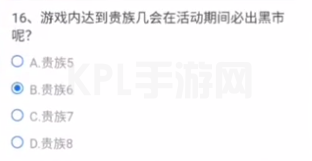 16、游戏内达到贵族几会在活动期间必出黑市呢?

A.贵族5

B.贵族6

C.贵族7

D.贵族8

KPL手游网